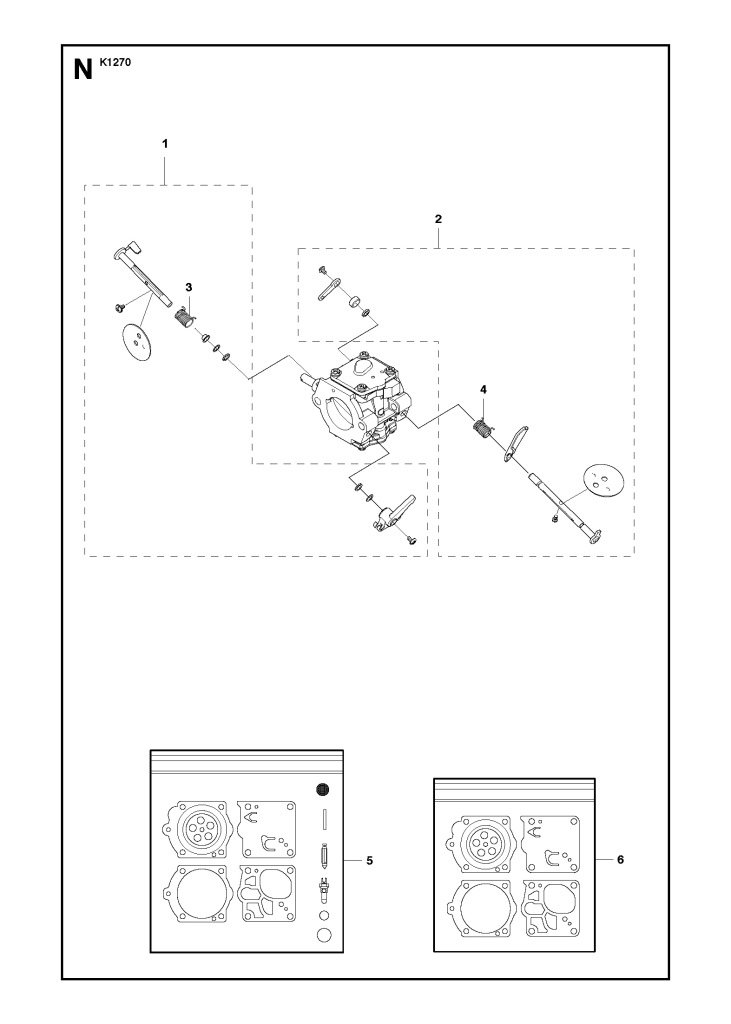 N K1270

1

2

3

4

5

6